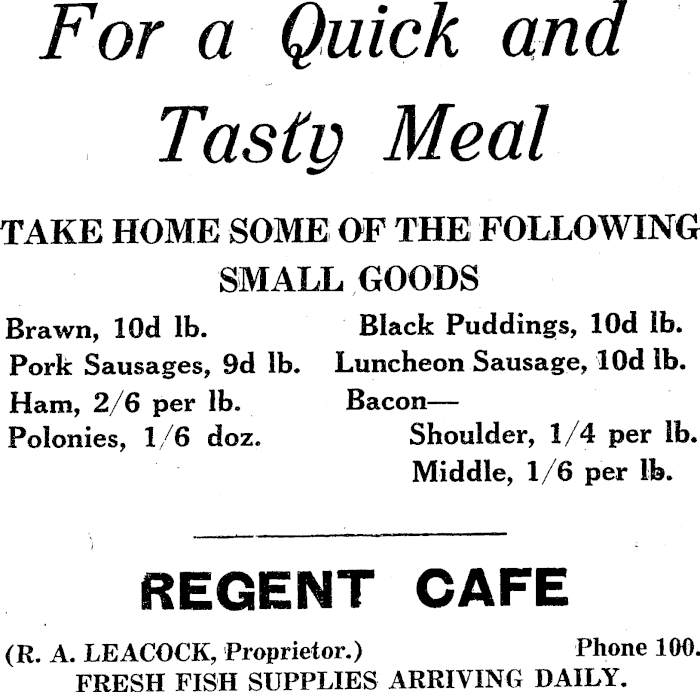 For a Quick and Tasty Meal

TAKE HOME SOME OF THE FOLLOWING SMALL GOODS

Brawn, 10d lb.
Pork Sausages, 9d lb.
Ham, 2/6 per lb.
Polonies, 1/6 doz.

Black Puddings, 10d lb.
Luncheon Sausage, 10d lb.
Bacon—
Shoulder, 1/4 per lb.
Middle, 1/6 per lb.

REGENT CAFE

(R. A. LEACOCK, Proprietor.) Phone 100.
FRESH FISH SUPPLIES ARRIVING DAILY.